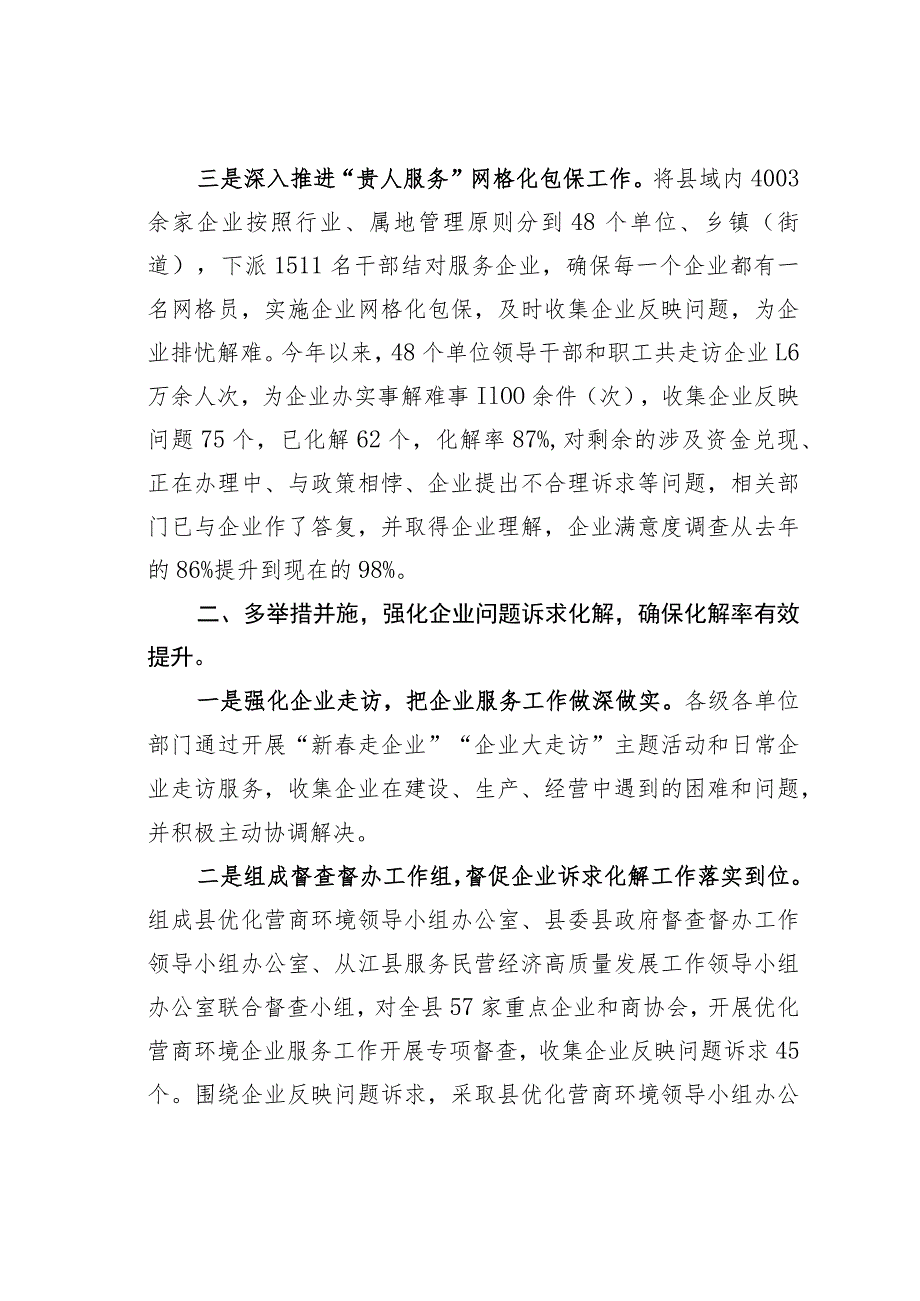 三是深入推进“贵人服务”网格化包保工作。将县域内4003余家企业按照行业、属地管理原则分到48个单位、乡镇（街道），下派1511名干部结对服务企业，确保每一个企业都有一名网格员，实施企业网格化包保，及时收集企业反映问题，为企业排忧解难。今年以来，48个单位领导干部和职工共走访企业L6万余人次，为企业办实事解难事I100余件（次），收集企业反映问题75个，已化解62个，化解率87%,对剩余的涉及资金兑现、正在办理中、与政策相悖、企业提出不合理诉求等问题，相关部门已与企业作了答复，并取得企业理解，企业满意度调查从去年的86%提升到现在的98%。

二、多举措并施，强化企业问题诉求化解，确保化解率有效提升。

一是强化企业走访，把企业服务工作做深做实。各级各单位部门通过开展“新春走企业”“企业大走访”主题活动和日常企业走访服务，收集企业在建设、生产、经营中遇到的困难和问题，并积极主动协调解决。

二是组成督查督办工作组，督促企业诉求化解工作落实到位。组成县优化营商环境领导小组办公室、县委县政府督查督办工作领导小组办公室、从江县服务民营经济高质量发展工作领导小组办公室联合督查小组，对全县57家重点企业和商协会，开展优化营商环境企业服务工作开展专项督查，收集企业反映问题诉求45个。围绕企业反映问题诉求，采取县优化营商环境领导小组办公